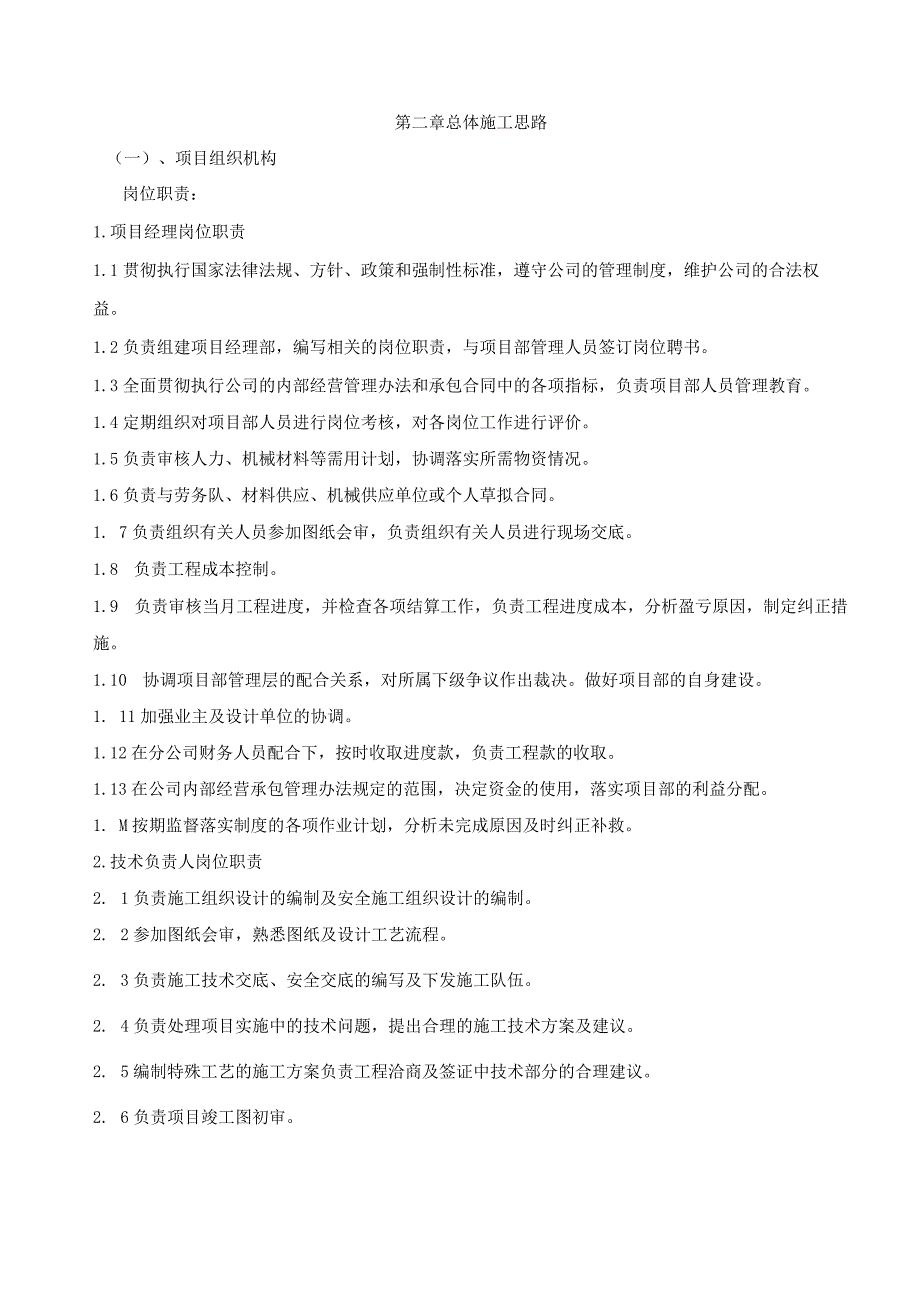 第二章总体施工思路

（一）、项目组织机构

岗位职责：

1.项目经理岗位职责

1.1贯彻执行国家法律法规、方针、政策和强制性标准，遵守公司的管理制度，维护公司的合法权益。

1.2负责组建项目经理部，编写相关的岗位职责，与项目部管理人员签订岗位聘书。

1.3全面贯彻执行公司的内部经营管理办法和承包合同中的各项指标，负责项目部人员管理教育。

1.4定期组织对项目部人员进行岗位考核，对各岗位工作进行评价。

1.5负责审核人力、机械材料等需用计划，协调落实所需物资情况。

1.6负责与劳务队、材料供应、机械供应单位或个人草拟合同。

1. 7负责组织有关人员参加图纸会审，负责组织有关人员进行现场交底。

1.8 负责工程成本控制。

1.9 负责审核当月工程进度，并检查各项结算工作，负责工程进度成本，分析盈亏原因，制定纠正措施。

1.10 协调项目部管理层的配合关系，对所属下级争议作出裁决。做好项目部的自身建设。

1. 11加强业主及设计单位的协调。

1.12在分公司财务人员配合下，按时收取进度款，负责工程款的收取。

1.13在公司内部经营承包管理办法规定的范围，决定资金的使用，落实项目部的利益分配。

1. M按期监督落实制度的各项作业计划，分析未完成原因及时纠正补救。

2.技术负责人岗位职责

2. 1负责施工组织设计的编制及安全施工组织设计的编制。

2. 2参加图纸会审，熟悉图纸及设计工艺流程。

2. 3负责施工技术交底、安全交底的编写及下发施工队伍。

2. 4负责处理项目实施中的技术问题，提出合理的施工技术方案及建议。

2. 5编制特殊工艺的施工方案负责工程洽商及签证中技术部分的合理建议。

2. 6负责项目竣工图初审。